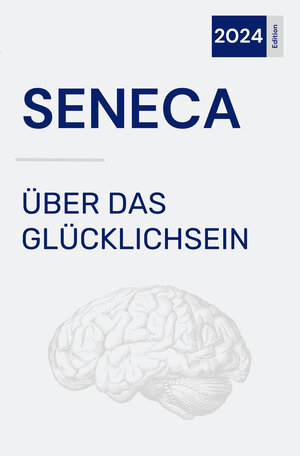 2024 Edition

SENECA

ÜBER DAS GLÜCKLICHSEIN